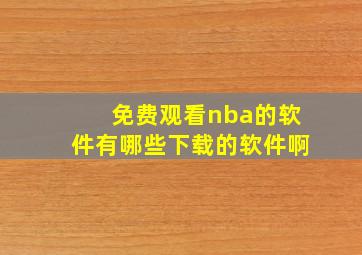 免费观看nba的软件有哪些下载的软件啊